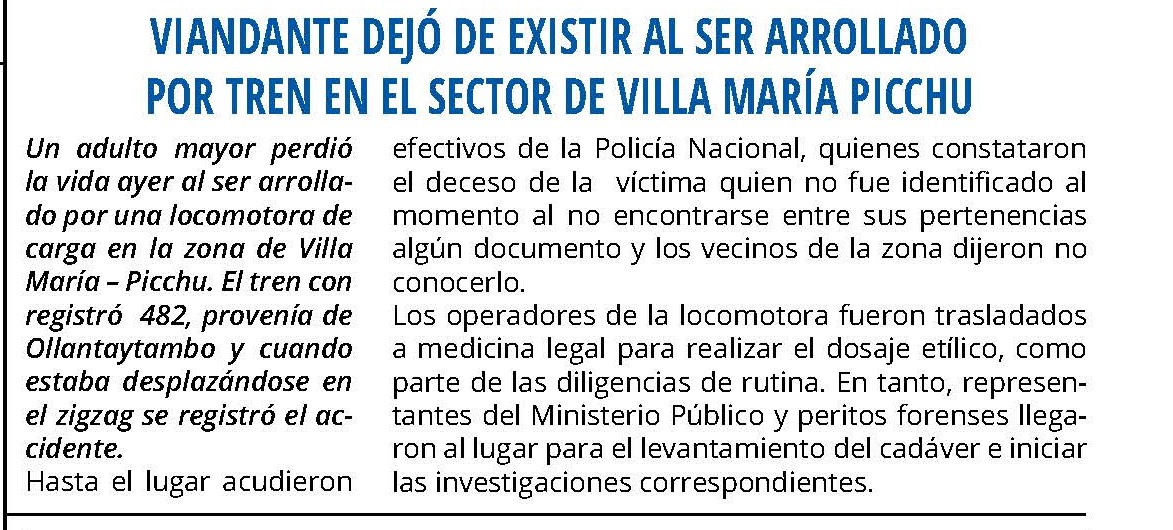 VIANDANTE DEJÓ DE EXISTIR AL SER ARROLLADO POR TREN EN EL SECTOR DE VILLA MARÍA PICCHU

Un adulto mayor perdió la vida ayer al ser arrollado por una locomotora de carga en la zona de Villa María – Picchu. El tren con registró 482, provenía de Ollantaytambo y cuando estaba desplazándose en el zigzag se registró el accidente.

Hasta el lugar acudieron efectivos de la Policía Nacional, quienes constataron el deceso de la víctima quien no fue identificado al momento al no encontrarse entre sus pertenencias algún documento y los vecinos de la zona dijeron no conocerlo.

Los operadores de la locomotora fueron trasladados a medicina legal para realizar el dosaje etílico, como parte de las diligencias de rutina. En tanto, representantes del Ministerio Público y peritos forenses llegaron al lugar para el levantamiento del cadáver e iniciar las investigaciones correspondientes.